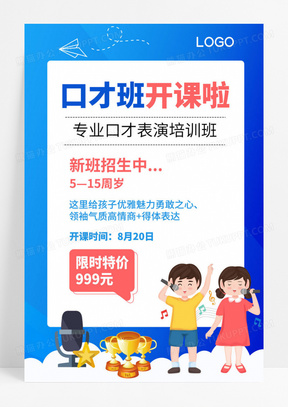 LOGO

口才班开课啦

专业口才表演培训班

新班招生中...

5—15周岁

这里给孩子优雅魅力勇敢之心、领袖气质高情商+得体表达

开课时间：8月20日

限时特价
999元